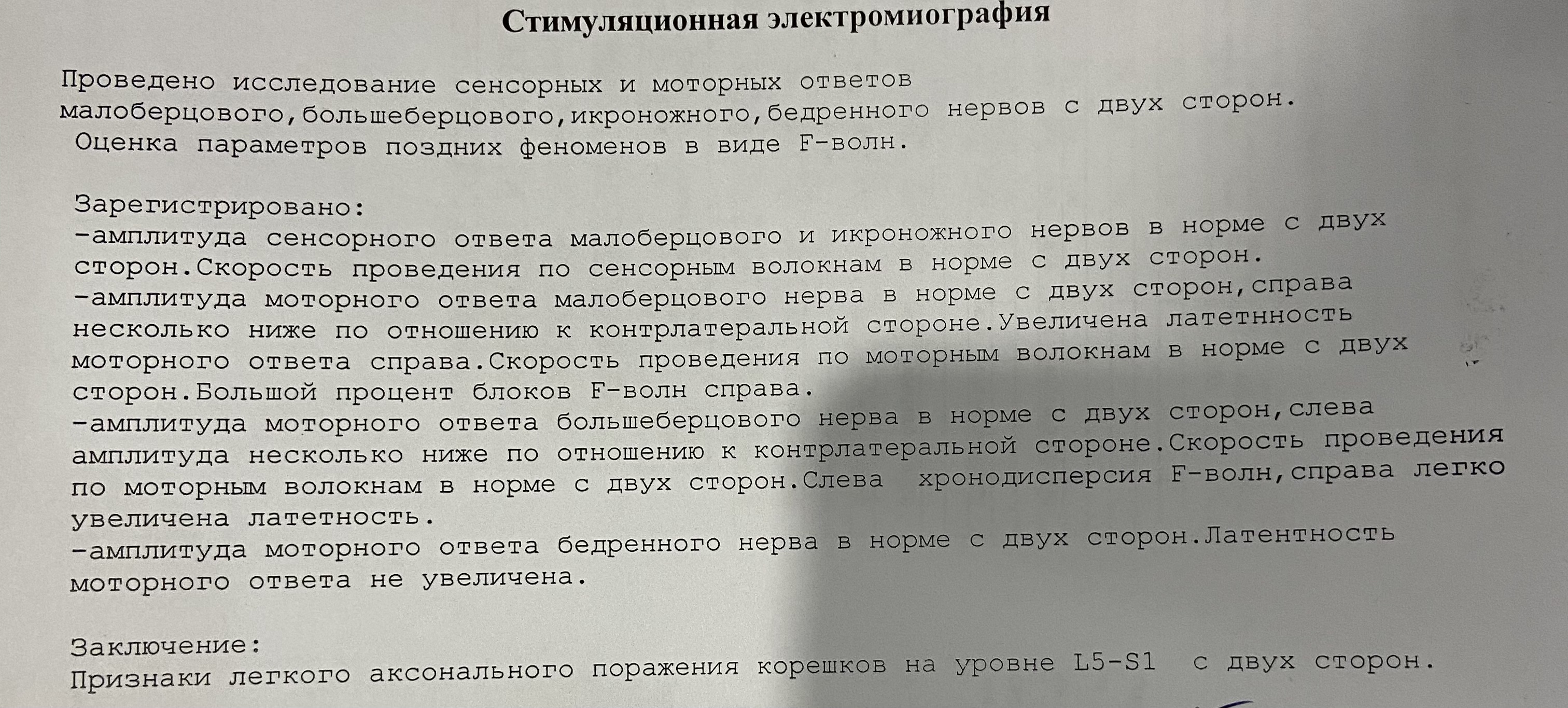 Стимуляционная электромиография

Проведено исследование сенсорных и моторных ответов малоберцового,большеберцового,икроножного,бедренного нервов с двух сторон.
Оценка параметров поздних феноменов в виде F-волн.

Зарегистрировано:
-амплитуда сенсорного ответа малоберцового и икроножного нервов в норме с двух сторон.Скорость проведения по сенсорным волокнам в норме с двух сторон.
-амплитуда моторного ответа малоберцового нерва в норме с двух сторон,справа несколько ниже по отношению к контрлатеральной стороне.Увеличена латетнность моторного ответа справа.Скорость проведения по моторным волокнам в норме с двух сторон.Большой процент блоков F-волн справа.
-амплитуда моторного ответа большеберцового нерва в норме с двух сторон,слева амплитуда несколько ниже по отношению к контрлатеральной стороне.Скорость проведения по моторным волокнам в норме с двух сторон.Слева хронодисперсия F-волн,справа легко увеличена латетность.
-амплитуда моторного ответа бедренного нерва в норме с двух сторон.Латентность моторного ответа не увеличена.

Заключение:
Признаки легкого аксонального поражения корешков на уровне L5-S1 с двух сторон.